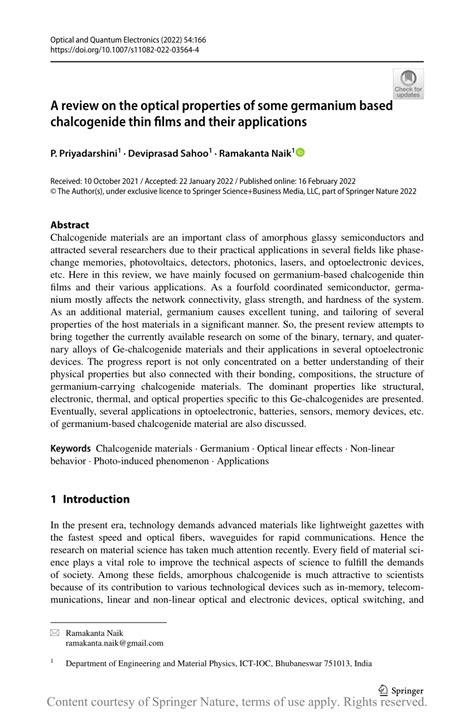 Optical and Quantum Electronics (2022) 54:166
https://doi.org/10.1007/s11082-022-03564-4

Check for updates

A review on the optical properties of some germanium based chalcogenide thin films and their applications

P. Priyadarshini$^1$ · Deviprasad Sahoo$^1$ · Ramakanta Naik$^1$

Received: 10 October 2021 / Accepted: 22 January 2022 / Published online: 16 February 2022
© The Author(s), under exclusive licence to Springer Science+Business Media, LLC, part of Springer Nature 2022

Abstract
Chalcogenide materials are an important class of amorphous glassy semiconductors and attracted several researchers due to their practical applications in several fields like phase-change memories, photovoltaics, detectors, photonics, lasers, and optoelectronic devices, etc. Here in this review, we have mainly focused on germanium-based chalcogenide thin films and their various applications. As a fourfold coordinated semiconductor, germanium mostly affects the network connectivity, glass strength, and hardness of the system. As an additional material, germanium causes excellent tuning, and tailoring of several properties of the host materials in a significant manner. So, the present review attempts to bring together the currently available research on some of the binary, ternary, and quaternary alloys of Ge-chalcogenide materials and their applications in several optoelectronic devices. The progress report is not only concentrated on a better understanding of their physical properties but also connected with their bonding, compositions, the structure of germanium-carrying chalcogenide materials. The dominant properties like structural, electronic, thermal, and optical properties specific to this Ge-chalcogenides are presented. Eventually, several applications in optoelectronic, batteries, sensors, memory devices, etc. of germanium-based chalcogenide material are also discussed.

Keywords Chalcogenide materials · Germanium · Optical linear effects · Non-linear behavior · Photo-induced phenomenon · Applications

1 Introduction

In the present era, technology demands advanced materials like lightweight gazettes with the fastest speed and optical fibers, waveguides for rapid communications. Hence the research on material science has taken much attention recently. Every field of material science plays a vital role to improve the technical aspects of science to fulfill the demands of society. Among these fields, amorphous chalcogenide is much attractive to scientists because of its contribution to various technological devices such as in-memory, telecommunications, linear and non-linear optical and electronic devices, optical switching, and

Ramakanta Naik
ramakanta.naik@gmail.com

$^1$ Department of Engineering and Material Physics, ICT-IOC, Bhubaneswar 751013, India

Springer

Content courtesy of Springer Nature, terms of use apply. Rights reserved.